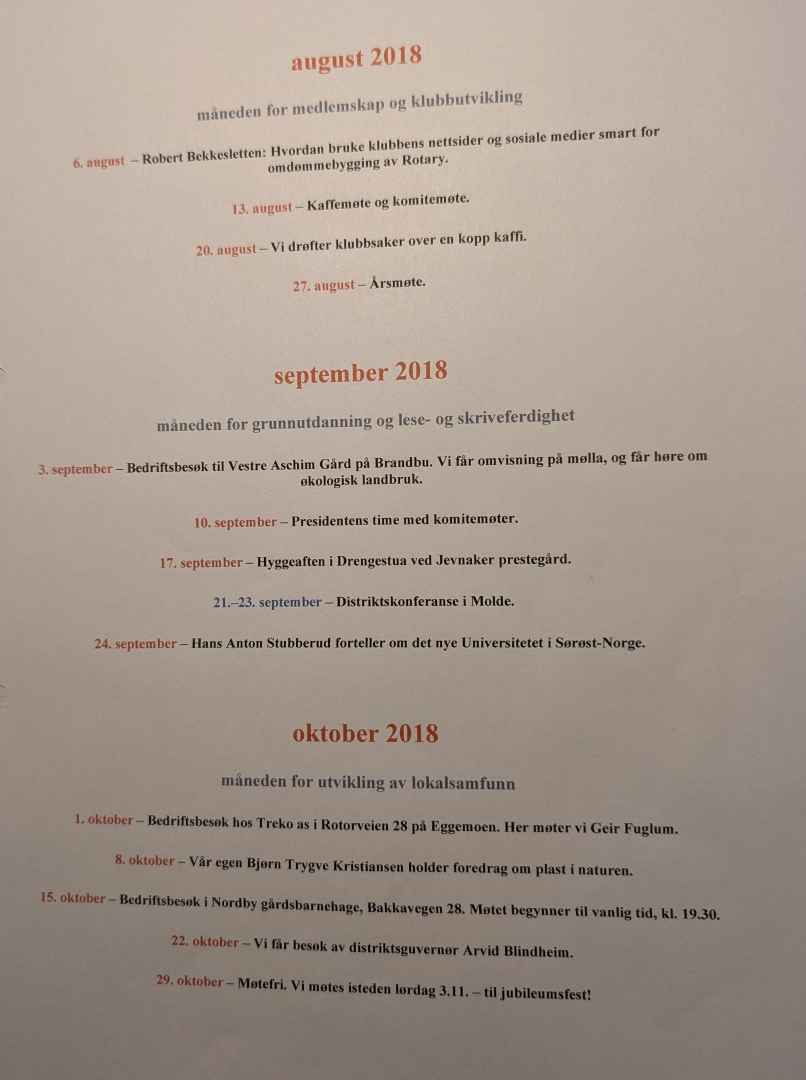 august 2018

måneden for medlemskap og klubbutvikling

6. august – Robert Bekkesletten: Hvordan bruke klubbens nettsider og sosiale medier smart for omdømmebygging av Rotary.

13. august – Kaffemøte og komitemøte.

20. august – Vi drøfter klubbsaker over en kopp kaffi.

27. august – Årsmøte.

september 2018

måneden for grunnutdanning og lese- og skriveferdighet

3. september – Bedriftsbesøk til Vestre Aschim Gård på Brandbu. Vi får omvisning på mølla, og får høre om økologisk landbruk.

10. september – Presidentens time med komitemøter.

17. september – Hyggeaften i Drengestua ved Jevnaker prestegård.

21.–23. september – Distriktskonferanse i Molde.

24. september – Hans Anton Stubberud forteller om det nye Universitetet i Sørøst-Norge.

oktober 2018

måneden for utvikling av lokalsamfunn

1. oktober – Bedriftsbesøk hos Treko as i Rotorveien 28 på Eggemoen. Her møter vi Geir Fuglum.

8. oktober – Vår egen Bjørn Trygve Kristiansen holder foredrag om plast i naturen.

15. oktober – Bedriftsbesøk i Nordby gårdsbarnehage, Bakkavegen 28. Møtet begynner til vanlig tid, kl. 19.30.

22. oktober – Vi får besøk av distriktsguvernør Arvid Blindheim.

29. oktober – Møtefri. Vi møtes isteden lørdag 3.11. – til jubileumsfest!